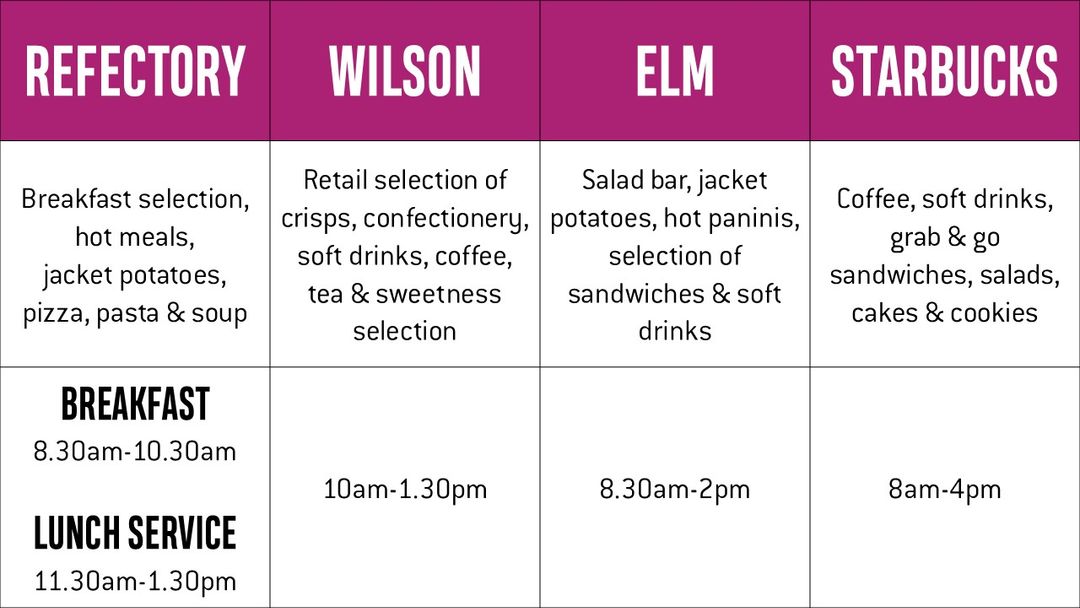 | REFECTORY | WILSON | ELM | STARBUCKS |
|---|---|---|---|
| Breakfast selection, hot meals, jacket potatoes, pizza, pasta & soup | Retail selection of crisps, confectionery, soft drinks, coffee, tea & sweetness selection | Salad bar, jacket potatoes, hot paninis, selection of sandwiches & soft drinks | Coffee, soft drinks, grab & go sandwiches, salads, cakes & cookies |
| BREAKFAST 8.30am-10.30am LUNCH SERVICE 11.30am-1.30pm | 10am-1.30pm | 8.30am-2pm | 8am-4pm |